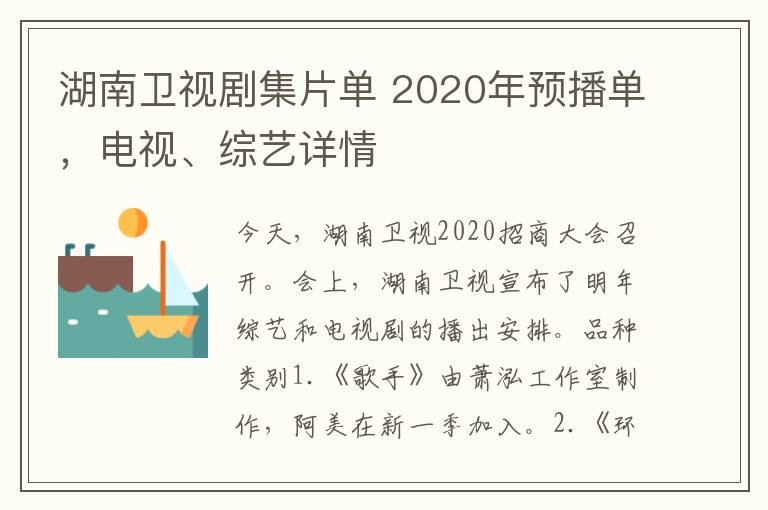 湖南卫视剧集片单 2020年预播单，电视、综艺详情

今天，湖南卫视2020招商大会召开。会上，湖南卫视宣布了明年综艺和电视剧的播出安排。品种类别1.《歌手》由萧泓工作室制作，阿美在新一季加入。2.《环